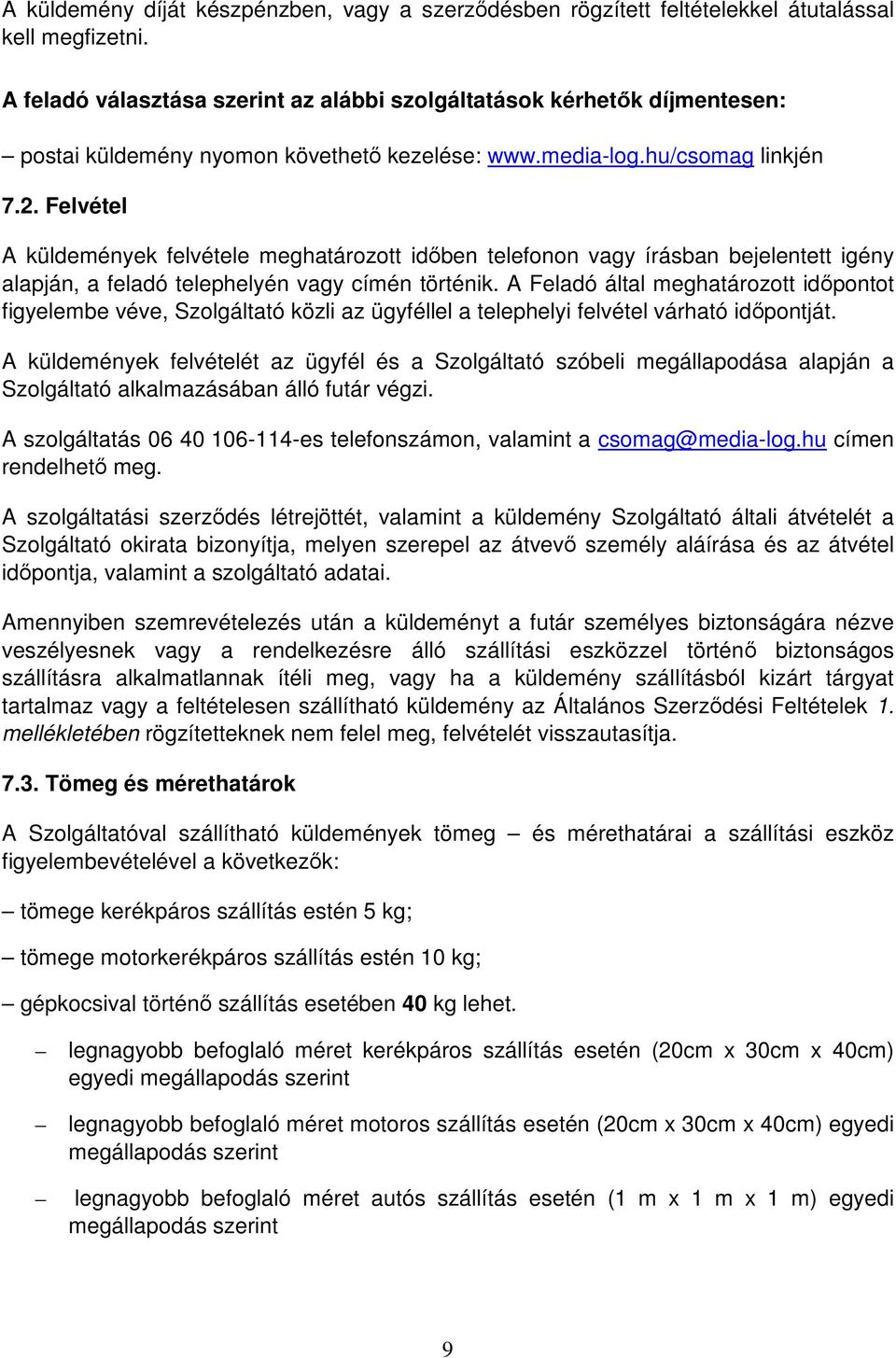 A küldemény díját készpénzben, vagy a szerződésben rögzített feltételekkel átutalással kell megfizetni.

A feladó választása szerint az alábbi szolgáltatások kérhetők díjmentesen:

– postai küldemény nyomon követhető kezelése: www.media-log.hu/csomag linkjén

7.2. Felvétel

A küldemények felvétele meghatározott időben telefonon vagy írásban bejelentett igény alapján, a feladó telephelyén vagy címén történik. A Feladó által meghatározott időpontot figyelembe véve, Szolgáltató közli az ügyféllel a telephelyi felvétel várható időpontját.

A küldemények felvételét az ügyfél és a Szolgáltató szóbeli megállapodása alapján a Szolgáltató alkalmazásában álló futár végzi.

A szolgáltatás 06 40 106-114-es telefonszámon, valamint a csomag@media-log.hu címen rendelhető meg.

A szolgáltatási szerződés létrejöttét, valamint a küldemény Szolgáltató általi átvételét a Szolgáltató okirata bizonyítja, melyen szerepel az átvevő személy aláírása és az átvétel időpontja, valamint a szolgáltató adatai.

Amennyiben szemrevételezés után a küldeményt a futár személyes biztonságára nézve veszélyesnek vagy a rendelkezésre álló szállítási eszközzel történő biztonságos szállításra alkalmatlannak ítéli meg, vagy ha a küldemény szállításból kizárt tárgyat tartalmaz vagy a feltételesen szállítható küldemény az Általános Szerződési Feltételek 1. mellékletében rögzítetteknek nem felel meg, felvételét visszautasítja.

7.3. Tömeg és mérethatárok

A Szolgáltatóval szállítható küldemények tömeg – és mérethatárai a szállítási eszköz figyelembevételével a következők:

– tömege kerékpáros szállítás estén 5 kg;

– tömege motorkerékpáros szállítás estén 10 kg;

– gépkocsival történő szállítás esetében 40 kg lehet.

– legnagyobb befoglaló méret kerékpáros szállítás esetén (20cm x 30cm x 40cm) egyedi megállapodás szerint

– legnagyobb befoglaló méret motoros szállítás esetén (20cm x 30cm x 40cm) egyedi megállapodás szerint

– legnagyobb befoglaló méret autós szállítás esetén (1 m x 1 m x 1 m) egyedi megállapodás szerint

9